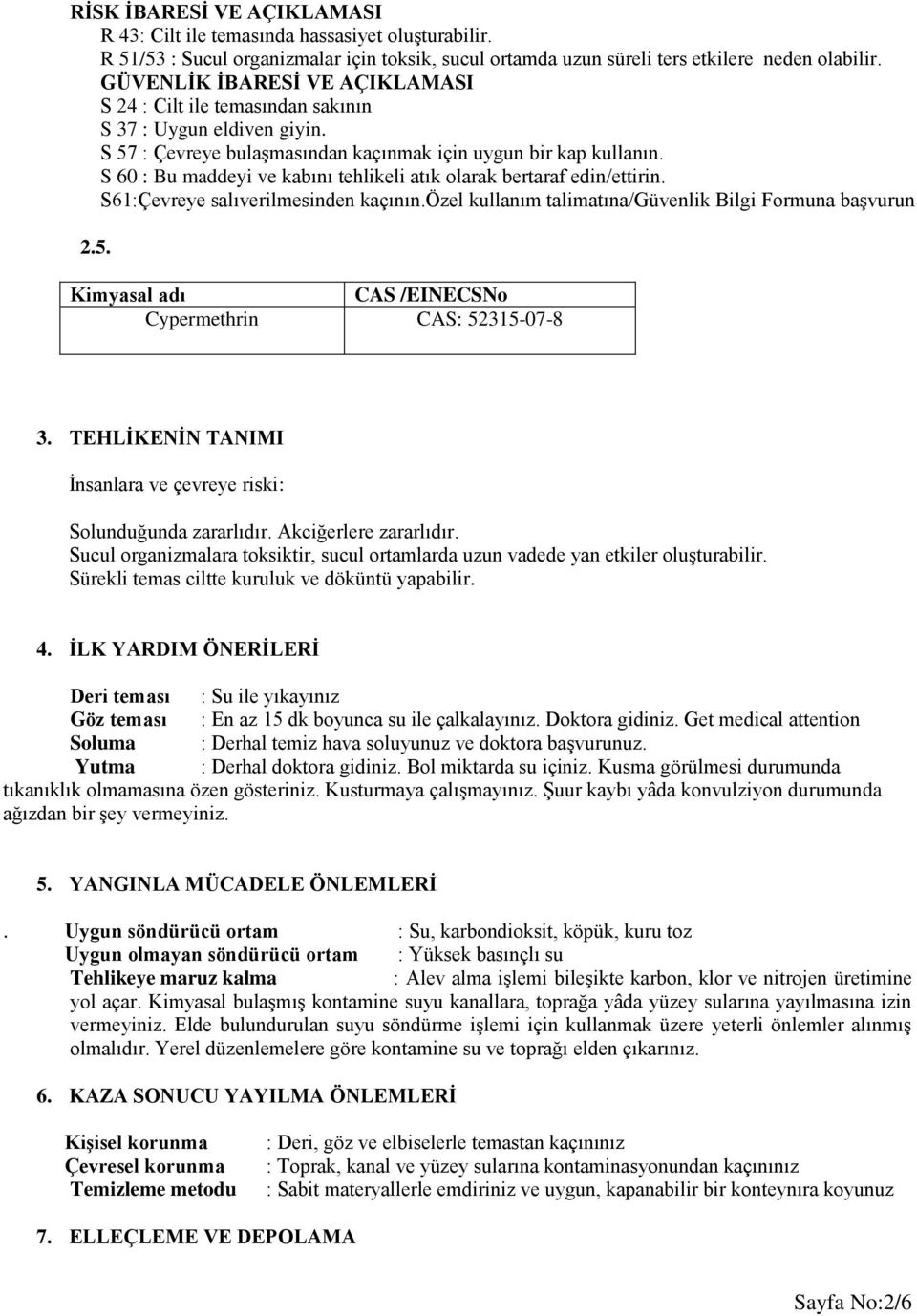 RİSK İBARESİ VE AÇIKLAMASI
R 43: Cilt ile temasında hassasiyet oluşturabilir.
R 51/53 : Sucul organizmalar için toksik, sucul ortamda uzun süreli ters etkilere neden olabilir.
GÜVENLİK İBARESİ VE AÇIKLAMASI
S 24 : Cilt ile temasından sakının
S 37 : Uygun eldiven giyin.
S 57 : Çevreye bulaşmasından kaçınmak için uygun bir kap kullanın.
S 60 : Bu maddeyi ve kabını tehlikeli atık olarak bertaraf edin/ettirin.
S61:Çevreye salıverilmesinden kaçının.özel kullanım talimatına/Güvenlik Bilgi Formuna başvurun

2.5.

| Kimyasal adı | CAS /EINECSNo |
|---|---|
| Cypermethrin | CAS: 52315-07-8 |

3. TEHLİKENİN TANIMI

İnsanlara ve çevreye riski:

Solunduğunda zararlıdır. Akciğerlere zararlıdır.
Sucul organizmalara toksiktir, sucul ortamlarda uzun vadede yan etkiler oluşturabilir.
Sürekli temas ciltte kuruluk ve döküntü yapabilir.

4. İLK YARDIM ÖNERİLERİ

Deri teması : Su ile yıkayınız
Göz teması : En az 15 dk boyunca su ile çalkalayınız. Doktora gidiniz. Get medical attention
Soluma : Derhal temiz hava soluyunuz ve doktora başvurunuz.
Yutma : Derhal doktora gidiniz. Bol miktarda su içiniz. Kusma görülmesi durumunda tıkanıklık olmamasına özen gösteriniz. Kusturmaya çalışmayınız. Şuur kaybı yâda konvulziyon durumunda ağızdan bir şey vermeyiniz.

5. YANGINLA MÜCADELE ÖNLEMLERİ

. Uygun söndürücü ortam : Su, karbondioksit, köpük, kuru toz
Uygun olmayan söndürücü ortam : Yüksek basınçlı su
Tehlikeye maruz kalma : Alev alma işlemi bileşikte karbon, klor ve nitrojen üretimine yol açar. Kimyasal bulaşmış kontamine suyu kanallara, toprağa yâda yüzey sularına yayılmasına izin vermeyiniz. Elde bulundurulan suyu söndürme işlemi için kullanmak üzere yeterli önlemler alınmış olmalıdır. Yerel düzenlemelere göre kontamine su ve toprağı elden çıkarınız.

6. KAZA SONUCU YAYILMA ÖNLEMLERİ

Kişisel korunma : Deri, göz ve elbiselerle temastan kaçınınız
Çevresel korunma : Toprak, kanal ve yüzey sularına kontaminasyonundan kaçınınız
Temizleme metodu : Sabit materyallerle emdiriniz ve uygun, kapanabilir bir konteynıra koyunuz

7. ELLEÇLEME VE DEPOLAMA

Sayfa No:2/6